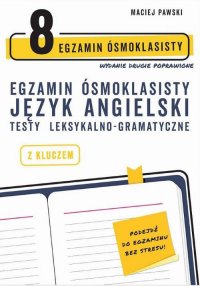 MACIEJ PAWSKI

8

EGZAMIN ÓSMOKLASISTY

WYDANIE DRUGIE POPRAWIONE

EGZAMIN ÓSMOKLASISTY
JĘZYK ANGIELSKI
TESTY LEKSYKALNO-GRAMATYCZNE

Z KLUCZEM

PODEJDŹ DO EGZAMINU BEZ STRESU!